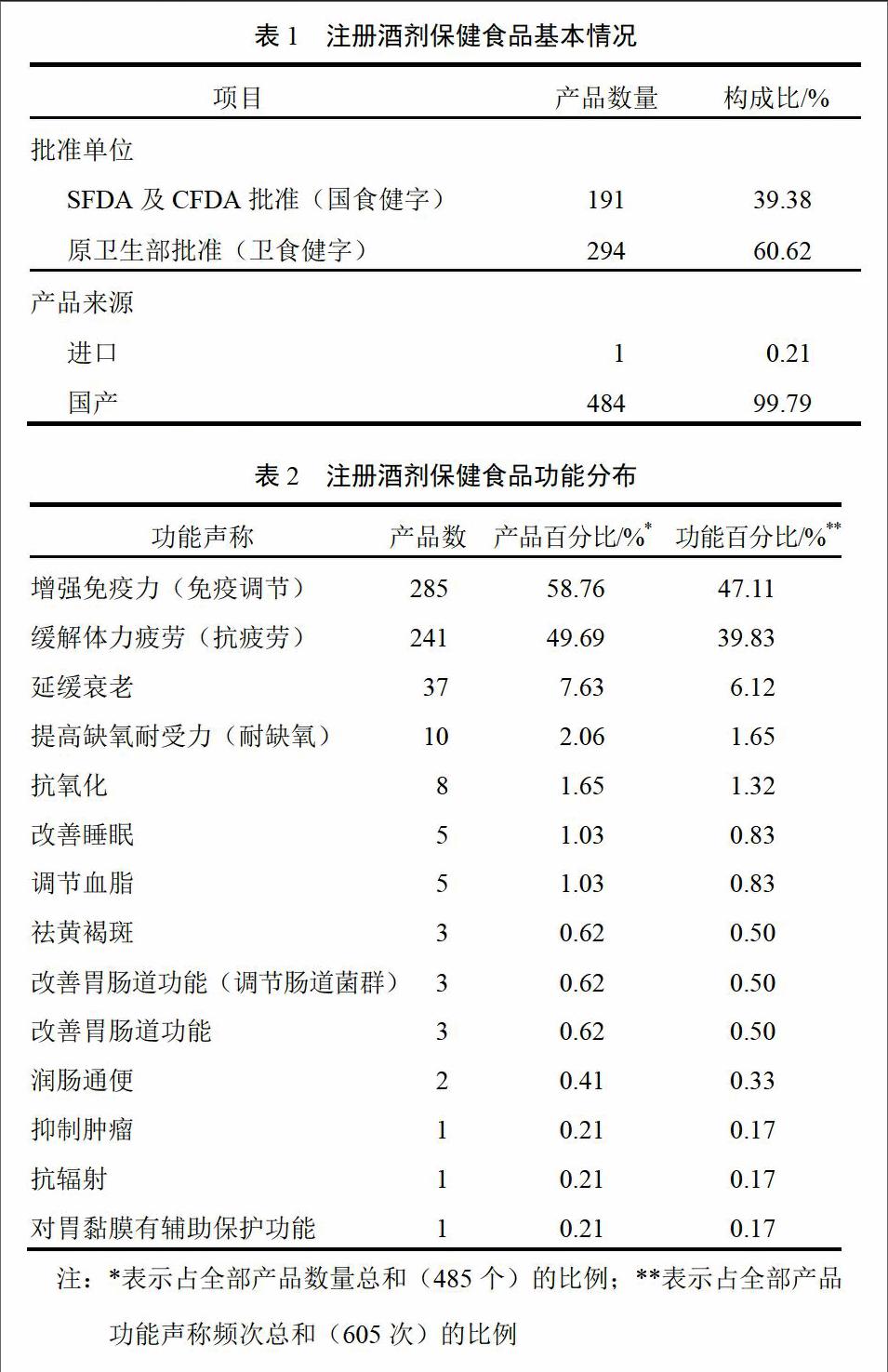 表 1　注册酒剂保健食品基本情况

| 项目 | 产品数量 | 构成比/% |
|---|---|---|
| 批准单位 | | |
| SFDA 及 CFDA 批准（国食健字） | 191 | 39.38 |
| 原卫生部批准（卫食健字） | 294 | 60.62 |
| 产品来源 | | |
| 进口 | 1 | 0.21 |
| 国产 | 484 | 99.79 |

表 2　注册酒剂保健食品功能分布

| 功能声称 | 产品数 | 产品百分比/%$^{*}$ | 功能百分比/%$^{**}$ |
|---|---|---|---|
| 增强免疫力（免疫调节） | 285 | 58.76 | 47.11 |
| 缓解体力疲劳（抗疲劳） | 241 | 49.69 | 39.83 |
| 延缓衰老 | 37 | 7.63 | 6.12 |
| 提高缺氧耐受力（耐缺氧） | 10 | 2.06 | 1.65 |
| 抗氧化 | 8 | 1.65 | 1.32 |
| 改善睡眠 | 5 | 1.03 | 0.83 |
| 调节血脂 | 5 | 1.03 | 0.83 |
| 祛黄褐斑 | 3 | 0.62 | 0.50 |
| 改善胃肠道功能（调节肠道菌群） | 3 | 0.62 | 0.50 |
| 改善胃肠道功能 | 3 | 0.62 | 0.50 |
| 润肠通便 | 2 | 0.41 | 0.33 |
| 抑制肿瘤 | 1 | 0.21 | 0.17 |
| 抗辐射 | 1 | 0.21 | 0.17 |
| 对胃黏膜有辅助保护功能 | 1 | 0.21 | 0.17 |

注：*表示占全部产品数量总和（485 个）的比例；**表示占全部产品功能声称频次总和（605 次）的比例